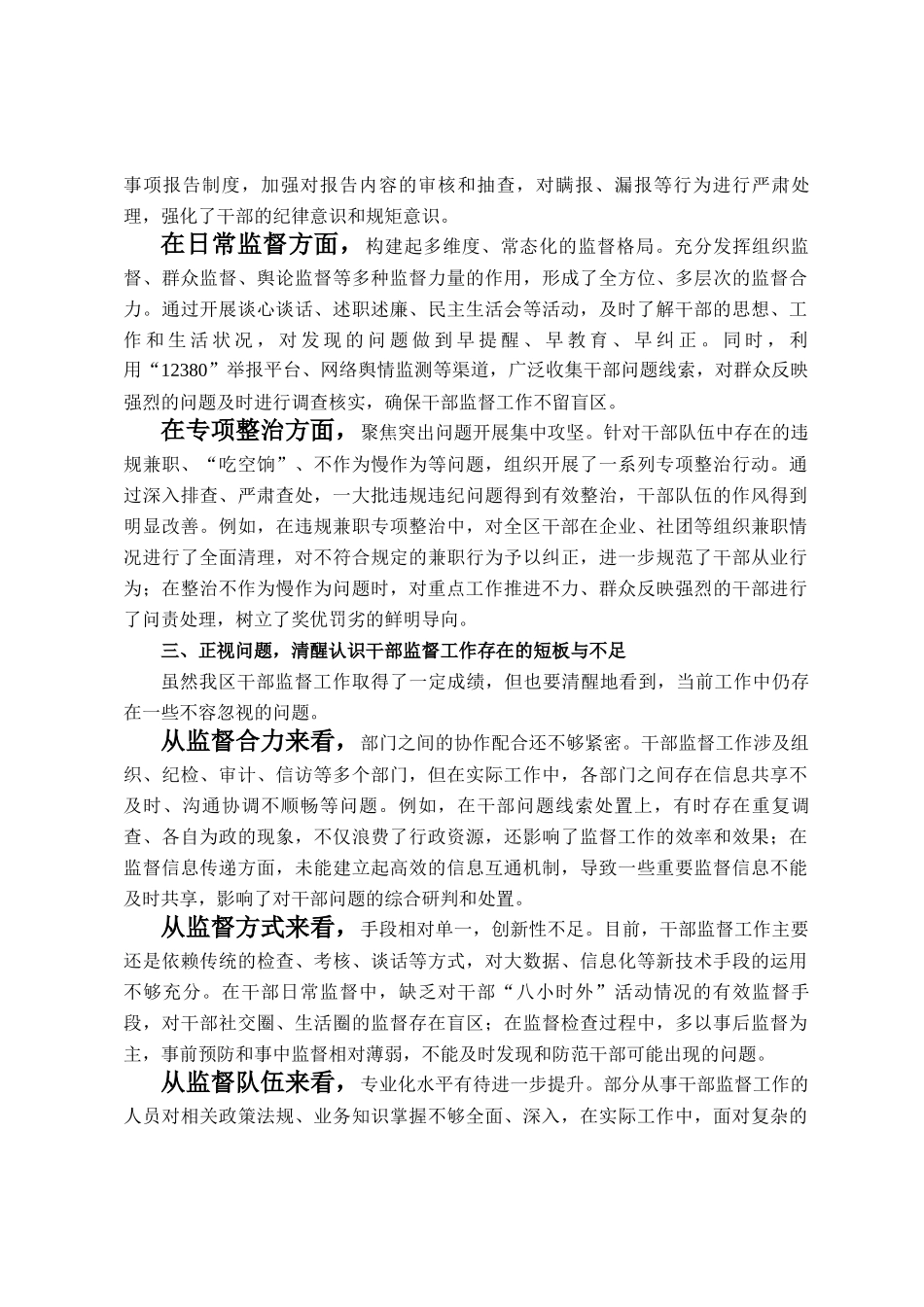 事项报告制度，加强对报告内容的审核和抽查，对瞒报、漏报等行为进行严肃处理，强化了干部的纪律意识和规矩意识。

在日常监督方面，构建起多维度、常态化的监督格局。充分发挥组织监督、群众监督、舆论监督等多种监督力量的作用，形成了全方位、多层次的监督合力。通过开展谈心谈话、述职述廉、民主生活会等活动，及时了解干部的思想、工作和生活状况，对发现的问题做到早提醒、早教育、早纠正。同时，利用“12380”举报平台、网络舆情监测等渠道，广泛收集干部问题线索，对群众反映强烈的问题及时进行调查核实，确保干部监督工作不留盲区。

在专项整治方面，聚焦突出问题开展集中攻坚。针对干部队伍中存在的违规兼职、“吃空饷”、不作为慢作为等问题，组织开展了一系列专项整治行动。通过深入排查、严肃查处，一大批违规违纪问题得到有效整治，干部队伍的作风得到明显改善。例如，在违规兼职专项整治中，对全区干部在企业、社团等组织兼职情况进行了全面清理，对不符合规定的兼职行为予以纠正，进一步规范了干部从业行为；在整治不作为慢作为问题时，对重点工作推进不力、群众反映强烈的干部进行了问责处理，树立了奖优罚劣的鲜明导向。

三、正视问题，清醒认识干部监督工作存在的短板与不足

虽然我区干部监督工作取得了一定成绩，但也要清醒地看到，当前工作中仍存在一些不容忽视的问题。

从监督合力来看，部门之间的协作配合还不够紧密。干部监督工作涉及组织、纪检、审计、信访等多个部门，但在实际工作中，各部门之间存在信息共享不及时、沟通协调不顺畅等问题。例如，在干部问题线索处置上，有时存在重复调查、各自为政的现象，不仅浪费了行政资源，还影响了监督工作的效率和效果；在监督信息传递方面，未能建立起高效的信息互通机制，导致一些重要监督信息不能及时共享，影响了对干部问题的综合研判和处置。

从监督方式来看，手段相对单一，创新性不足。目前，干部监督工作主要还是依赖传统的检查、考核、谈话等方式，对大数据、信息化等新技术手段的运用不够充分。在干部日常监督中，缺乏对干部“八小时外”活动情况的有效监督手段，对干部社交圈、生活圈的监督存在盲区；在监督检查过程中，多以事后监督为主，事前预防和事中监督相对薄弱，不能及时发现和防范干部可能出现的问题。

从监督队伍来看，专业化水平有待进一步提升。部分从事干部监督工作的人员对相关政策法规、业务知识掌握不够全面、深入，在实际工作中，面对复杂的